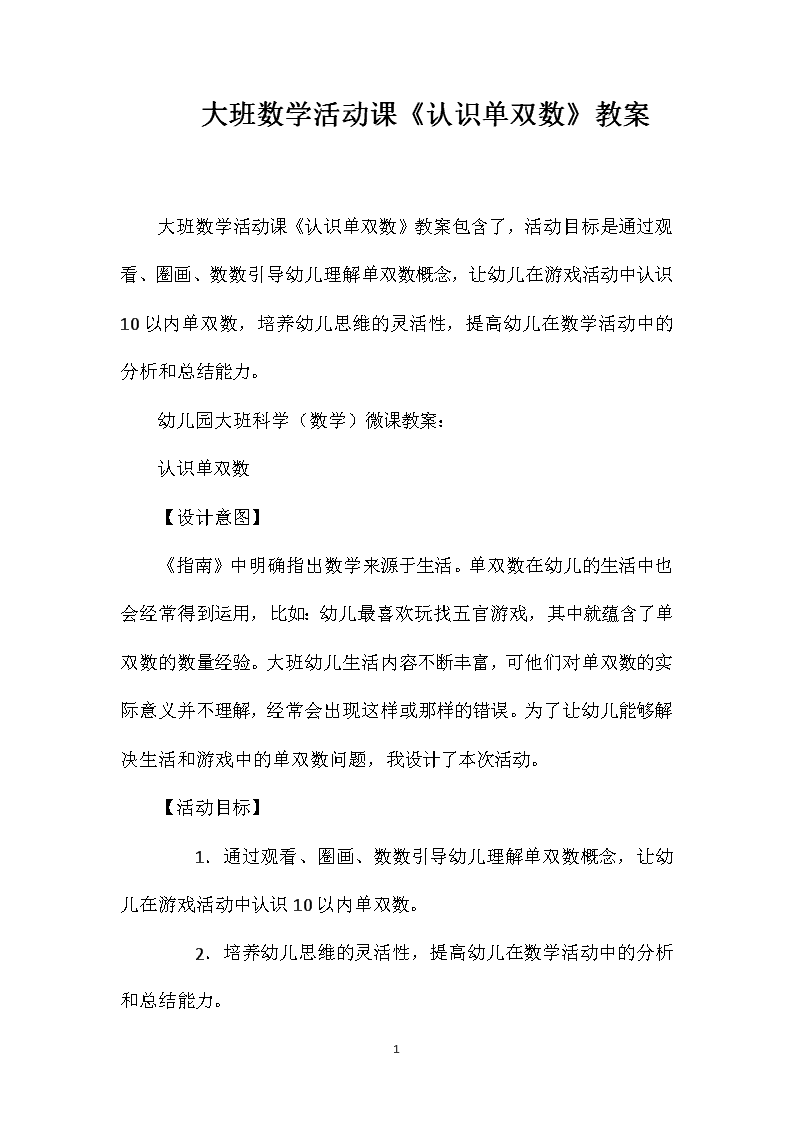 大班数学活动课《认识单双数》教案

大班数学活动课《认识单双数》教案包含了，活动目标是通过观看、圈画、数数引导幼儿理解单双数概念，让幼儿在游戏活动中认识10以内单双数，培养幼儿思维的灵活性，提高幼儿在数学活动中的分析和总结能力。

幼儿园大班科学（数学）微课教案：

认识单双数

【设计意图】

《指南》中明确指出数学来源于生活。单双数在幼儿的生活中也会经常得到运用，比如：幼儿最喜欢玩找五官游戏，其中就蕴含了单双数的数量经验。大班幼儿生活内容不断丰富，可他们对单双数的实际意义并不理解，经常会出现这样或那样的错误。为了让幼儿能够解决生活和游戏中的单双数问题，我设计了本次活动。

【活动目标】

1．通过观看、圈画、数数引导幼儿理解单双数概念，让幼儿在游戏活动中认识10以内单双数。

2．培养幼儿思维的灵活性，提高幼儿在数学活动中的分析和总结能力。

1